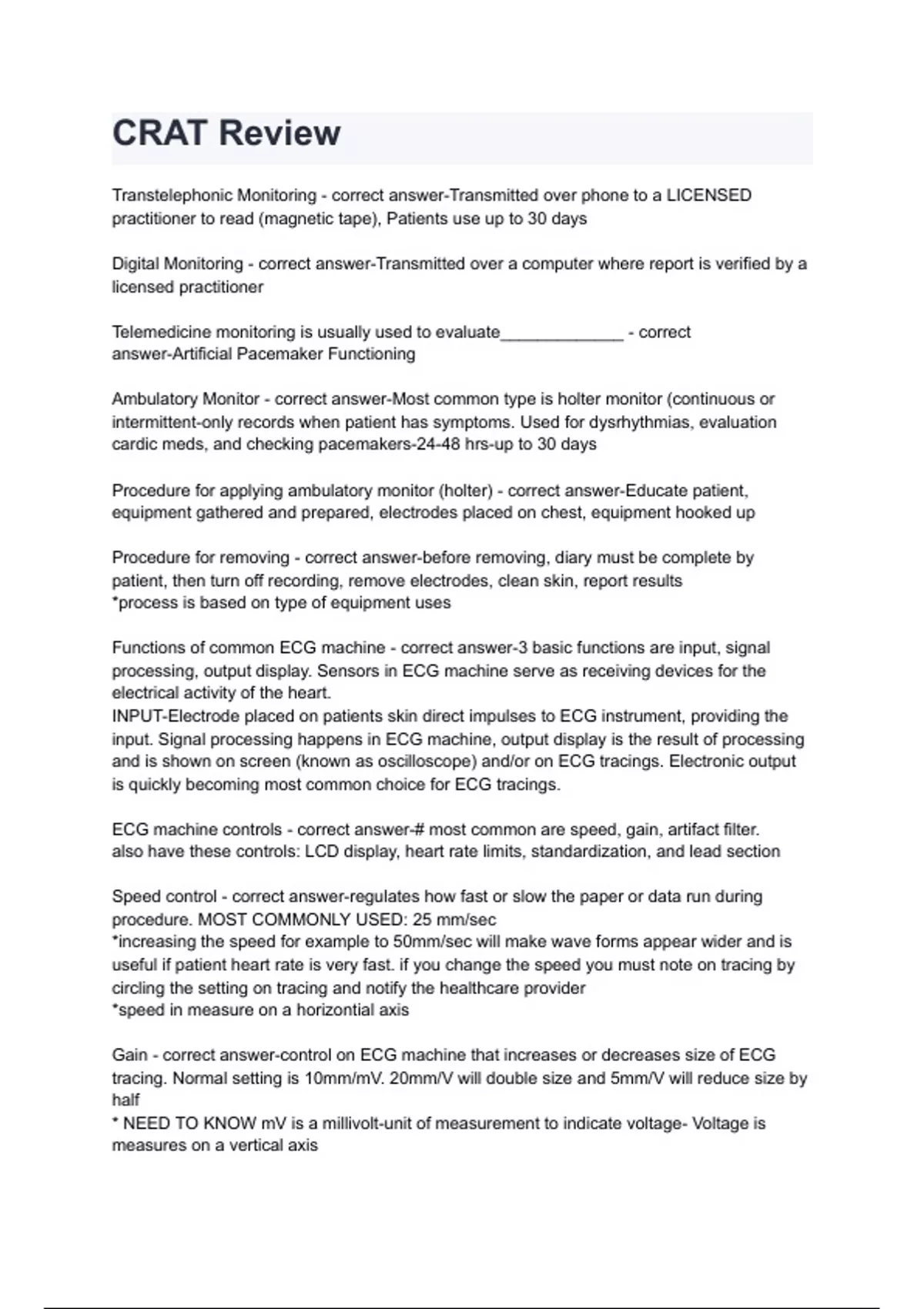 CRAT Review

Transtelephonic Monitoring - correct answer-Transmitted over phone to a LICENSED practitioner to read (magnetic tape), Patients use up to 30 days

Digital Monitoring - correct answer-Transmitted over a computer where report is verified by a licensed practitioner

Telemedicine monitoring is usually used to evaluate_____________ - correct answer-Artificial Pacemaker Functioning

Ambulatory Monitor - correct answer-Most common type is holter monitor (continuous or intermittent-only records when patient has symptoms. Used for dysrhythmias, evaluation cardic meds, and checking pacemakers-24-48 hrs-up to 30 days

Procedure for applying ambulatory monitor (holter) - correct answer-Educate patient, equipment gathered and prepared, electrodes placed on chest, equipment hooked up

Procedure for removing - correct answer-before removing, diary must be complete by patient, then turn off recording, remove electrodes, clean skin, report results
*process is based on type of equipment uses

Functions of common ECG machine - correct answer-3 basic functions are input, signal processing, output display. Sensors in ECG machine serve as receiving devices for the electrical activity of the heart.
INPUT-Electrode placed on patients skin direct impulses to ECG instrument, providing the input. Signal processing happens in ECG machine, output display is the result of processing and is shown on screen (known as oscilloscope) and/or on ECG tracings. Electronic output is quickly becoming most common choice for ECG tracings.

ECG machine controls - correct answer-# most common are speed, gain, artifact filter. also have these controls: LCD display, heart rate limits, standardization, and lead section

Speed control - correct answer-regulates how fast or slow the paper or data run during procedure. MOST COMMONLY USED: 25 mm/sec
*increasing the speed for example to 50mm/sec will make wave forms appear wider and is useful if patient heart rate is very fast. if you change the speed you must note on tracing by circling the setting on tracing and notify the healthcare provider
*speed in measure on a horizontial axis

Gain - correct answer-control on ECG machine that increases or decreases size of ECG tracing. Normal setting is 10mm/mV. 20mm/V will double size and 5mm/V will reduce size by half
* NEED TO KNOW mV is a millivolt-unit of measurement to indicate voltage- Voltage is measures on a vertical axis